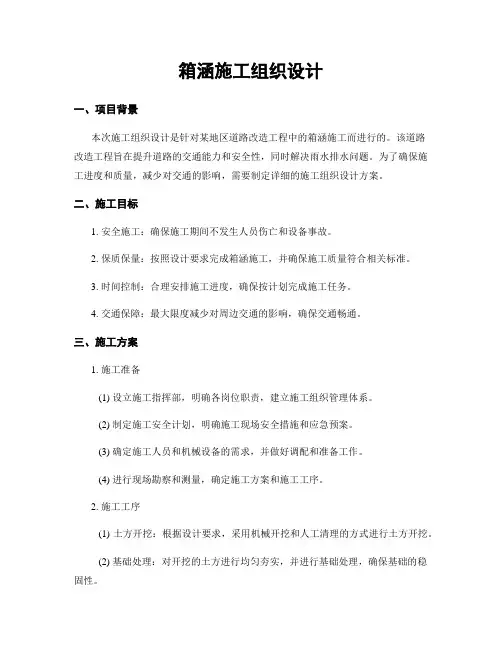 箱涵施工组织设计

一、项目背景

本次施工组织设计是针对某地区道路改造工程中的箱涵施工而进行的。该道路改造工程旨在提升道路的交通能力和安全性，同时解决雨水排水问题。为了确保施工进度和质量，减少对交通的影响，需要制定详细的施工组织设计方案。

二、施工目标

1. 安全施工：确保施工期间不发生人员伤亡和设备事故。

2. 保质保量：按照设计要求完成箱涵施工，并确保施工质量符合相关标准。

3. 时间控制：合理安排施工进度，确保按计划完成施工任务。

4. 交通保障：最大限度减少对周边交通的影响，确保交通畅通。

三、施工方案

1. 施工准备

(1) 设立施工指挥部，明确各岗位职责，建立施工组织管理体系。

(2) 制定施工安全计划，明确施工现场安全措施和应急预案。

(3) 确定施工人员和机械设备的需求，并做好调配和准备工作。

(4) 进行现场勘察和测量，确定施工方案和施工工序。

2. 施工工序

(1) 土方开挖：根据设计要求，采用机械开挖和人工清理的方式进行土方开挖。

(2) 基础处理：对开挖的土方进行均匀夯实，并进行基础处理，确保基础的稳固性。